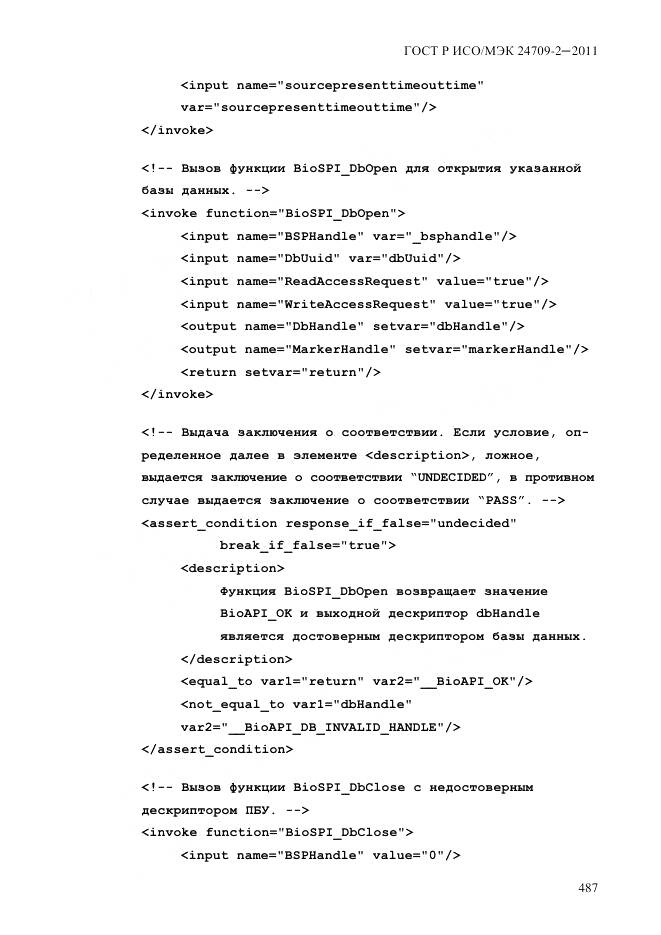 ГОСТ Р ИСО/МЭК 24709-2—2011

<input name="sourcepresenttimeouttime"
var="sourcepresenttimeouttime"/>
</invoke>

<!-- Вызов функции BioSPI_DbOpen для открытия указанной базы данных. -->
<invoke function="BioSPI_DbOpen">
<input name="BSPHandle" var="_bsphandle"/>
<input name="DbUuid" var="dbUuid"/>
<input name="ReadAccessRequest" value="true"/>
<input name="WriteAccessRequest" value="true"/>
<output name="DbHandle" setvar="dbHandle"/>
<output name="MarkerHandle" setvar="markerHandle"/>
<return setvar="return"/>
</invoke>

<!-- Выдача заключения о соответствии. Если условие, определенное далее в элементе <description>, ложное, выдается заключение о соответствии "UNDECIDED", в противном случае выдается заключение о соответствии "PASS". -->
<assert_condition response_if_false="undecided"
break_if_false="true">
<description>
Функция BioSPI_DbOpen возвращает значение BioAPI_OK и выходной дескриптор dbHandle является достоверным дескриптором базы данных.
</description>
<equal_to var1="return" var2="__BioAPI_OK"/>
<not_equal_to var1="dbHandle"
var2="__BioAPI_DB_INVALID_HANDLE"/>
</assert_condition>

<!-- Вызов функции BioSPI_DbClose с недостоверным дескриптором ПБУ. -->
<invoke function="BioSPI_DbClose">
<input name="BSPHandle" value="0"/>

487